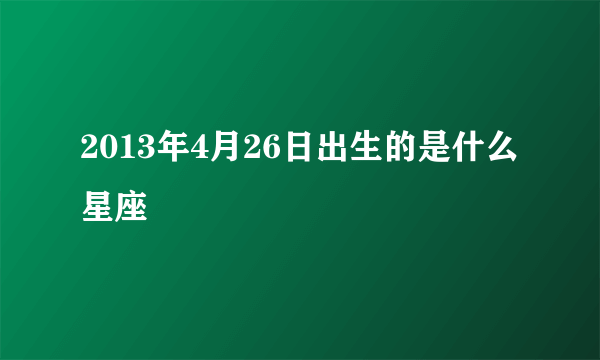 2013年4月26日出生的是什么星座